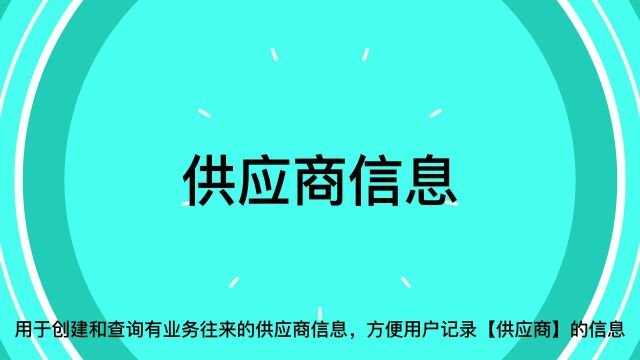 供应商信息

用于创建和查询有业务往来的供应商信息，方便用户记录【供应商】的信息